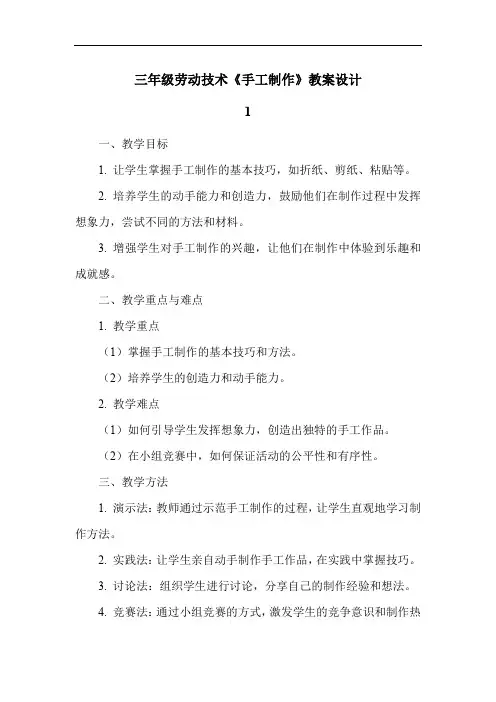 三年级劳动技术《手工制作》教案设计

1

一、教学目标

1. 让学生掌握手工制作的基本技巧，如折纸、剪纸、粘贴等。

2. 培养学生的动手能力和创造力，鼓励他们在制作过程中发挥想象力，尝试不同的方法和材料。

3. 增强学生对手工制作的兴趣，让他们在制作中体验到乐趣和成就感。

二、教学重点与难点

1. 教学重点

（1）掌握手工制作的基本技巧和方法。

（2）培养学生的创造力和动手能力。

2. 教学难点

（1）如何引导学生发挥想象力，创造出独特的手工作品。

（2）在小组竞赛中，如何保证活动的公平性和有序性。

三、教学方法

1. 演示法：教师通过示范手工制作的过程，让学生直观地学习制作方法。

2. 实践法：让学生亲自动手制作手工作品，在实践中掌握技巧。

3. 讨论法：组织学生进行讨论，分享自己的制作经验和想法。

4. 竞赛法：通过小组竞赛的方式，激发学生的竞争意识和制作热